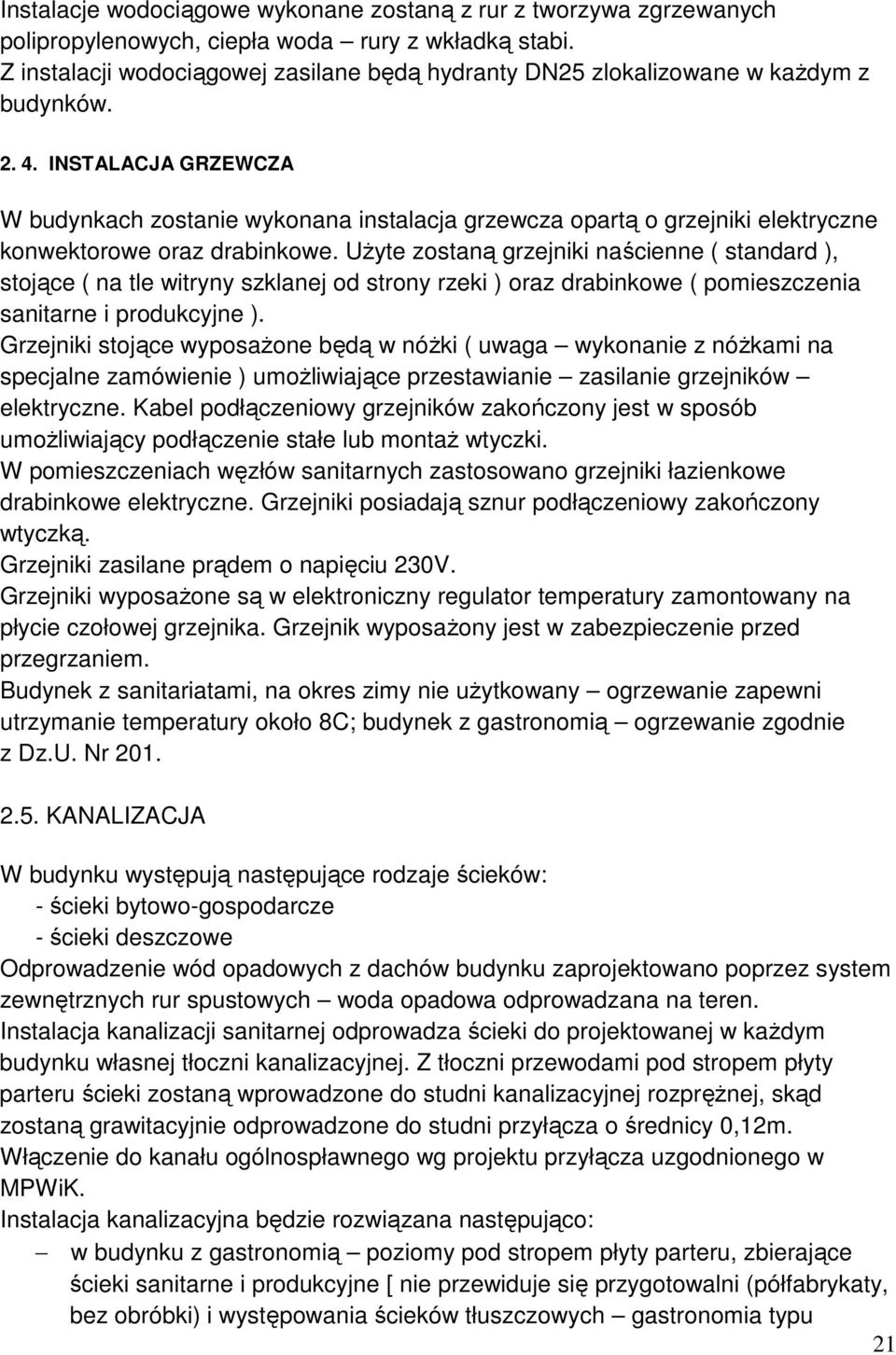 Instalacje wodociągowe wykonane zostaną z rur z tworzywa zgrzewanych polipropylenowych, ciepła woda – rury z wkładką stabi.
Z instalacji wodociągowej zasilane będą hydranty DN25 zlokalizowane w każdym z budynków.

2. 4. INSTALACJA GRZEWCZA

W budynkach zostanie wykonana instalacja grzewcza opartą o grzejniki elektryczne konwektorowe oraz drabinkowe. Użyte zostaną grzejniki naścienne ( standard ), stojące ( na tle witryny szklanej od strony rzeki ) oraz drabinkowe ( pomieszczenia sanitarne i produkcyjne ).
Grzejniki stojące wyposażone będą w nóżki ( uwaga – wykonanie z nóżkami na specjalne zamówienie ) umożliwiające przestawianie – zasilanie grzejników – elektryczne. Kabel podłączeniowy grzejników zakończony jest w sposób umożliwiający podłączenie stałe lub montaż wtyczki.
W pomieszczeniach węzłów sanitarnych zastosowano grzejniki łazienkowe drabinkowe elektryczne. Grzejniki posiadają sznur podłączeniowy zakończony wtyczką.
Grzejniki zasilane prądem o napięciu 230V.
Grzejniki wyposażone są w elektroniczny regulator temperatury zamontowany na płycie czołowej grzejnika. Grzejnik wyposażony jest w zabezpieczenie przed przegrzaniem.
Budynek z sanitariatami, na okres zimy nie użytkowany – ogrzewanie zapewni utrzymanie temperatury około 8C; budynek z gastronomią – ogrzewanie zgodnie z Dz.U. Nr 201.

2.5. KANALIZACJA

W budynku występują następujące rodzaje ścieków:
- ścieki bytowo-gospodarcze
- ścieki deszczowe
Odprowadzenie wód opadowych z dachów budynku zaprojektowano poprzez system zewnętrznych rur spustowych – woda opadowa odprowadzana na teren.
Instalacja kanalizacji sanitarnej odprowadza ścieki do projektowanej w każdym budynku własnej tłoczni kanalizacyjnej. Z tłoczni przewodami pod stropem płyty parteru ścieki zostaną wprowadzone do studni kanalizacyjnej rozprężnej, skąd zostaną grawitacyjnie odprowadzone do studni przyłącza o średnicy 0,12m.
Włączenie do kanału ogólnospławnego wg projektu przyłącza uzgodnionego w MPWiK.
Instalacja kanalizacyjna będzie rozwiązana następująco:
– w budynku z gastronomią – poziomy pod stropem płyty parteru, zbierające ścieki sanitarne i produkcyjne [ nie przewiduje się przygotowalni (półfabrykaty, bez obróbki) i występowania ścieków tłuszczowych – gastronomia typu

21